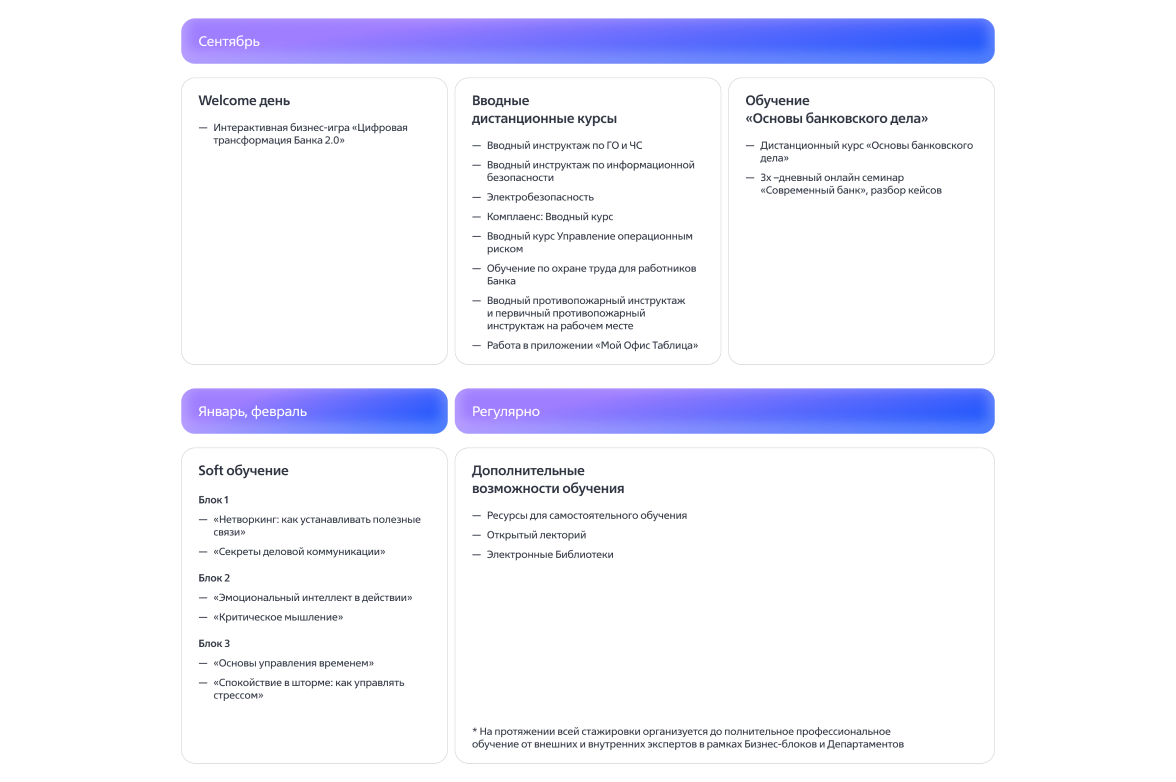 Сентябрь

Welcome день

— Интерактивная бизнес-игра «Цифровая трансформация Банка 2.0»

Вводные
дистанционные курсы

— Вводный инструктаж по ГО и ЧС

— Вводный инструктаж по информационной безопасности

— Электробезопасность

— Комплаенс: Вводный курс

— Вводный курс Управление операционным риском

— Обучение по охране труда для работников Банка

— Вводный противопожарный инструктаж и первичный противопожарный инструктаж на рабочем месте

— Работа в приложении «Мой Офис Таблица»

Обучение
«Основы банковского дела»

— Дистанционный курс «Основы банковского дела»

— 3х –дневный онлайн семинар «Современный банк», разбор кейсов

Январь, февраль

Soft обучение

Блок 1

— «Нетворкинг: как устанавливать полезные связи»

— «Секреты деловой коммуникации»

Блок 2

— «Эмоциональный интеллект в действии»

— «Критическое мышление»

Блок 3

— «Основы управления временем»

— «Спокойствие в шторме: как управлять стрессом»

Регулярно

Дополнительные
возможности обучения

— Ресурсы для самостоятельного обучения

— Открытый лекторий

— Электронные Библиотеки

* На протяжении всей стажировки организуется до полнительное профессиональное обучение от внешних и внутренних экспертов в рамках Бизнес-блоков и Департаментов